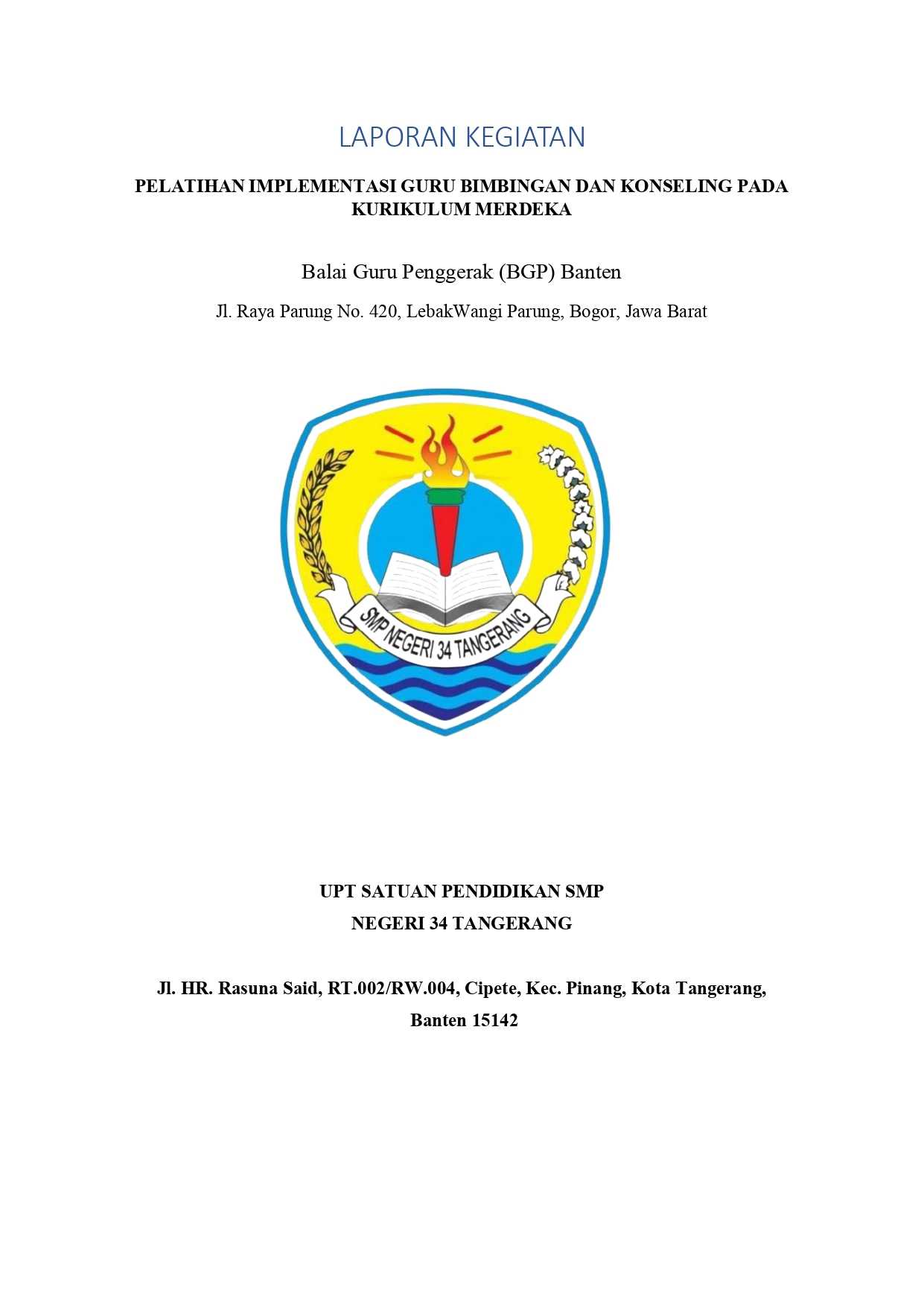 LAPORAN KEGIATAN

PELATIHAN IMPLEMENTASI GURU BIMBINGAN DAN KONSELING PADA KURIKULUM MERDEKA

Balai Guru Penggerak (BGP) Banten

Jl. Raya Parung No. 420, LebakWangi Parung, Bogor, Jawa Barat

SMP NEGERI 34 TANGERANG

UPT SATUAN PENDIDIKAN SMP
NEGERI 34 TANGERANG

Jl. HR. Rasuna Said, RT.002/RW.004, Cipete, Kec. Pinang, Kota Tangerang, Banten 15142